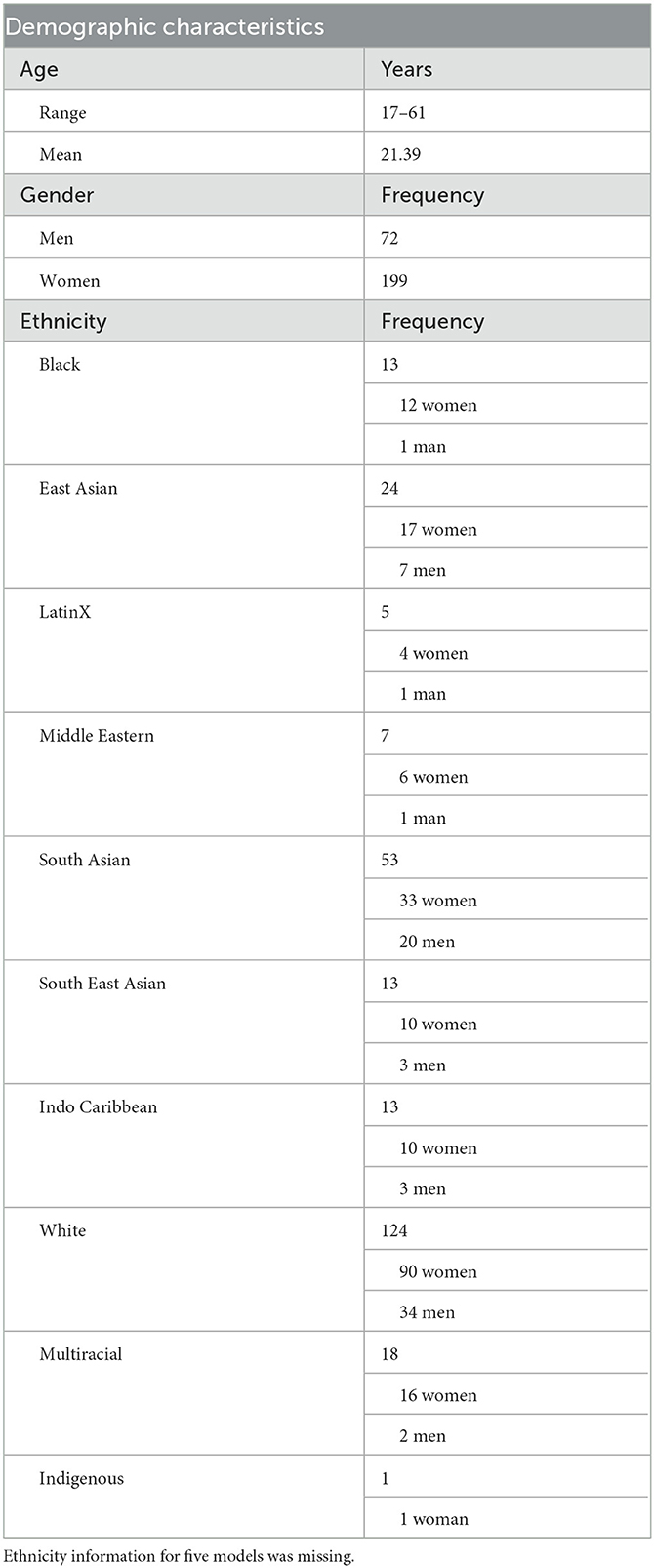 | Demographic characteristics | |
|---|---|
| Age | Years |
| Range | 17–61 |
| Mean | 21.39 |
| Gender | Frequency |
| Men | 72 |
| Women | 199 |
| Ethnicity | Frequency |
| Black | 13 |
| | 12 women |
| | 1 man |
| East Asian | 24 |
| | 17 women |
| | 7 men |
| LatinX | 5 |
| | 4 women |
| | 1 man |
| Middle Eastern | 7 |
| | 6 women |
| | 1 man |
| South Asian | 53 |
| | 33 women |
| | 20 men |
| South East Asian | 13 |
| | 10 women |
| | 3 men |
| Indo Caribbean | 13 |
| | 10 women |
| | 3 men |
| White | 124 |
| | 90 women |
| | 34 men |
| Multiracial | 18 |
| | 16 women |
| | 2 men |
| Indigenous | 1 |
| | 1 woman |

Ethnicity information for five models was missing.